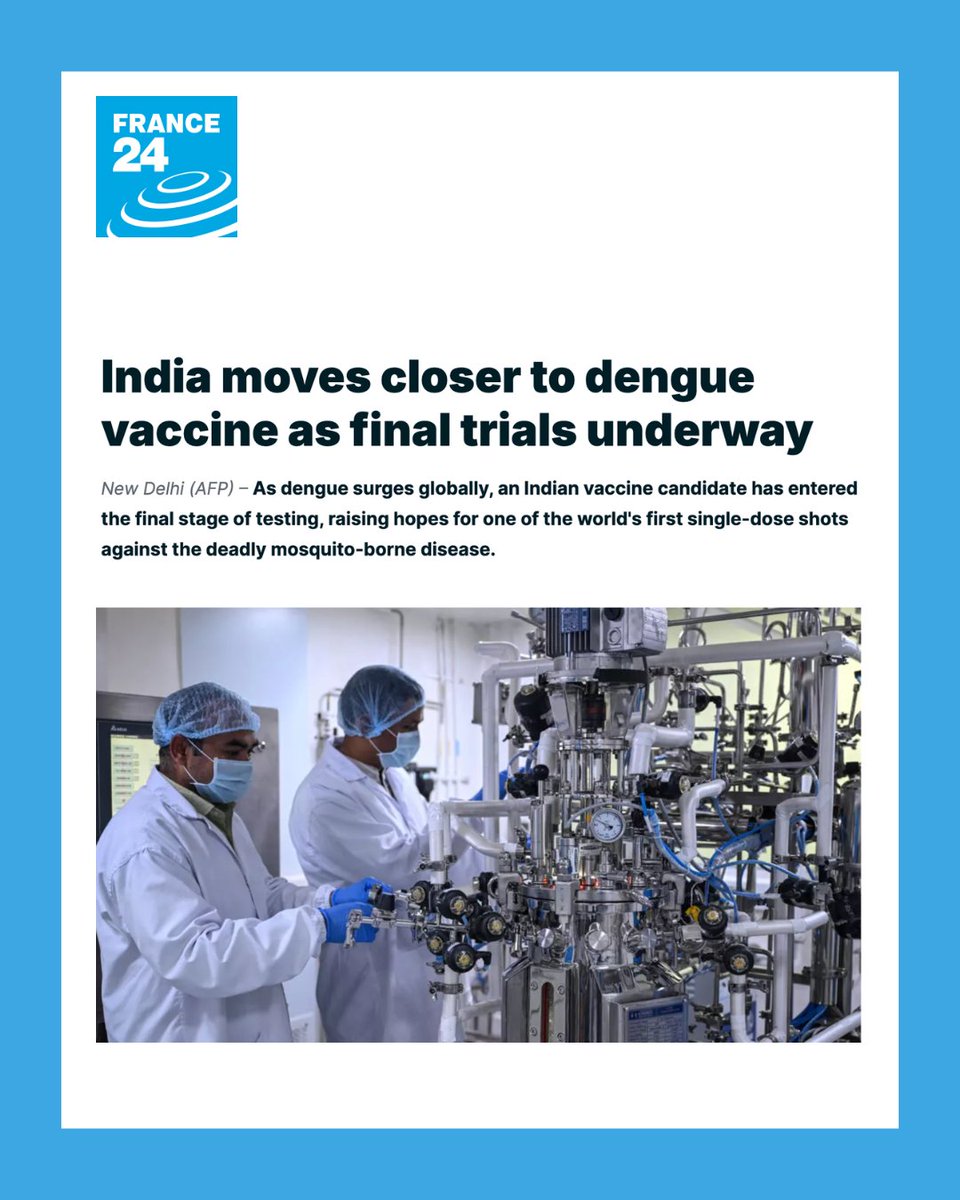 FRANCE 24

India moves closer to dengue vaccine as final trials underway

New Delhi (AFP) – As dengue surges globally, an Indian vaccine candidate has entered the final stage of testing, raising hopes for one of the world's first single-dose shots against the deadly mosquito-borne disease.